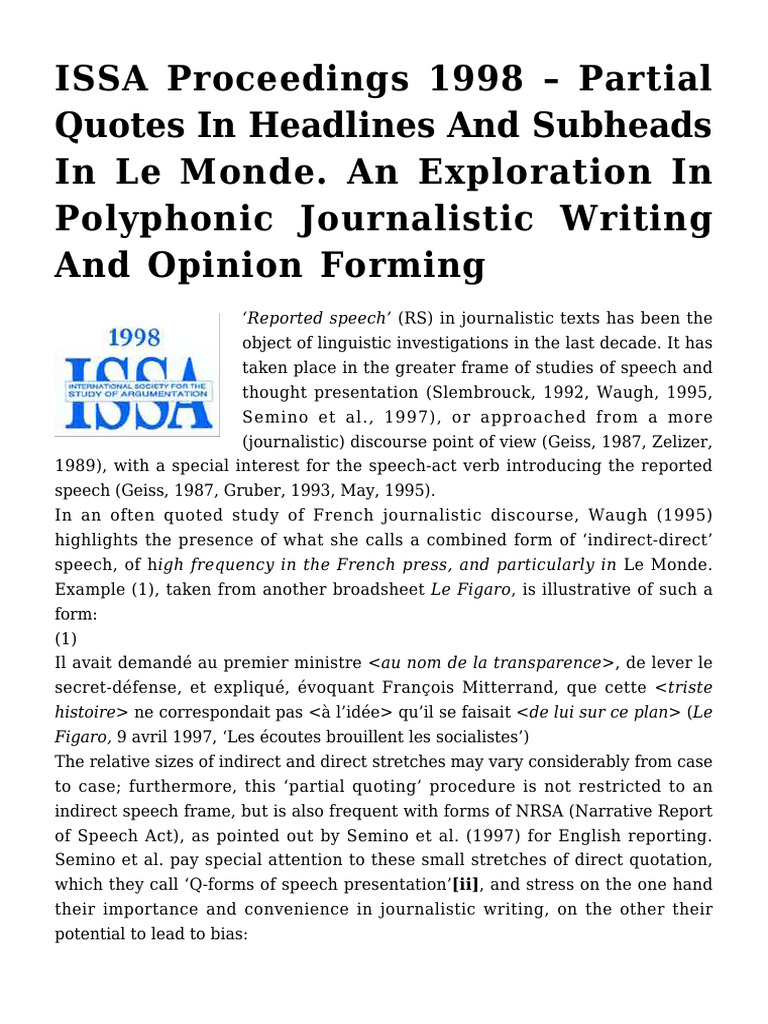 ISSA Proceedings 1998 – Partial Quotes In Headlines And Subheads In Le Monde. An Exploration In Polyphonic Journalistic Writing And Opinion Forming

1998
ISSA
INTERNATIONAL SOCIETY FOR THE STUDY OF ARGUMENTATION

'Reported speech' (RS) in journalistic texts has been the object of linguistic investigations in the last decade. It has taken place in the greater frame of studies of speech and thought presentation (Slembrouck, 1992, Waugh, 1995, Semino et al., 1997), or approached from a more (journalistic) discourse point of view (Geiss, 1987, Zelizer, 1989), with a special interest for the speech-act verb introducing the reported speech (Geiss, 1987, Gruber, 1993, May, 1995).
In an often quoted study of French journalistic discourse, Waugh (1995) highlights the presence of what she calls a combined form of 'indirect-direct' speech, of high frequency in the French press, and particularly in Le Monde. Example (1), taken from another broadsheet Le Figaro, is illustrative of such a form:
(1)
Il avait demandé au premier ministre <au nom de la transparence>, de lever le secret-défense, et expliqué, évoquant François Mitterrand, que cette <triste histoire> ne correspondait pas <à l'idée> qu'il se faisait <de lui sur ce plan> (Le Figaro, 9 avril 1997, 'Les écoutes brouillent les socialistes')
The relative sizes of indirect and direct stretches may vary considerably from case to case; furthermore, this 'partial quoting' procedure is not restricted to an indirect speech frame, but is also frequent with forms of NRSA (Narrative Report of Speech Act), as pointed out by Semino et al. (1997) for English reporting. Semino et al. pay special attention to these small stretches of direct quotation, which they call 'Q-forms of speech presentation'[ii], and stress on the one hand their importance and convenience in journalistic writing, on the other their potential to lead to bias: